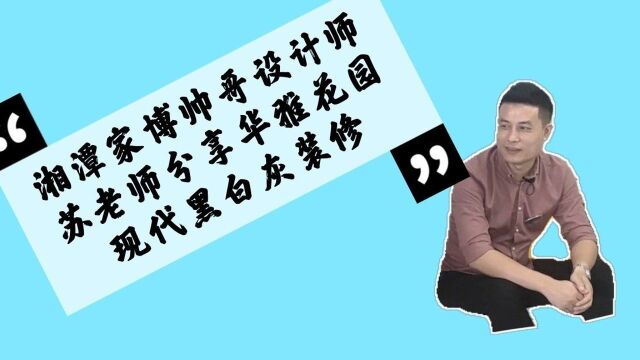 “
湘潭家博帅哥设计师
苏老师分享华雅花园
现代黑白灰装修
”